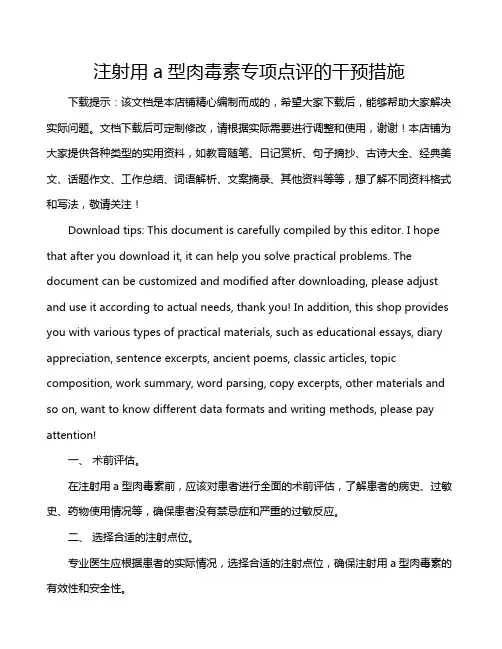 注射用 a 型肉毒素专项点评的干预措施

下载提示：该文档是本店铺精心编制而成的，希望大家下载后，能够帮助大家解决实际问题。文档下载后可定制修改，请根据实际需要进行调整和使用，谢谢！本店铺为大家提供各种类型的实用资料，如教育随笔、日记赏析、句子摘抄、古诗大全、经典美文、话题作文、工作总结、词语解析、文案摘录、其他资料等等，想了解不同资料格式和写法，敬请关注！

Download tips: This document is carefully compiled by this editor. I hope that after you download it, it can help you solve practical problems. The document can be customized and modified after downloading, please adjust and use it according to actual needs, thank you! In addition, this shop provides you with various types of practical materials, such as educational essays, diary appreciation, sentence excerpts, ancient poems, classic articles, topic composition, work summary, word parsing, copy excerpts, other materials and so on, want to know different data formats and writing methods, please pay attention!

一、 术前评估。

在注射用 a 型肉毒素前，应该对患者进行全面的术前评估，了解患者的病史、过敏史、药物使用情况等，确保患者没有禁忌症和严重的过敏反应。

二、 选择合适的注射点位。

专业医生应根据患者的实际情况，选择合适的注射点位，确保注射用 a 型肉毒素的有效性和安全性。